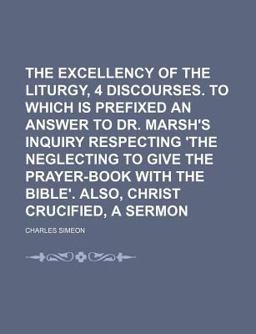 THE EXCELLENCY OF THE LITURGY, 4 DISCOURSES. TO WHICH IS PREFIXED AN ANSWER TO DR. MARSH'S INQUIRY RESPECTING 'THE NEGLECTING TO GIVE THE PRAYER-BOOK WITH THE BIBLE'. ALSO, CHRIST CRUCIFIED, A SERMON

CHARLES SIMEON